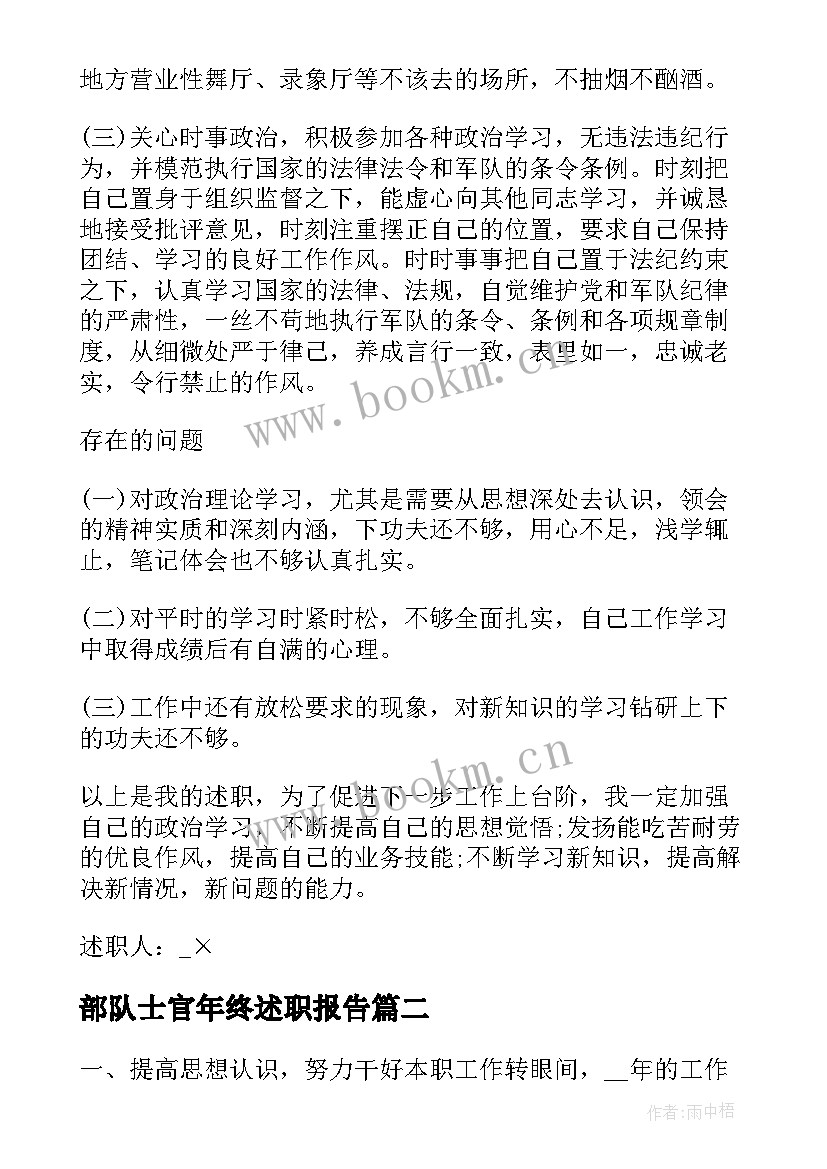 地方营业性舞厅、录象厅等不该去的场所，不抽烟不酗酒。

(三)关心时事政治，积极参加各种政治学习，无违法违纪行为，并模范执行国家的法律法令和军队的条令条例。时刻把自己置身于组织监督之下，能虚心向其他同志学习，并诚恳地接受批评意见，时刻注重摆正自己的位置，要求自己保持团结、学习的良好工作作风。时时事事把自己置于法纪约束之下，认真学习国家的法律、法规，自觉维护党和军队纪律的严肃性，一丝不苟地执行军队的条令、条例和各项规章制度，从细微处严于律己，养成言行一致，表里如一，忠诚老实，令行禁止的作风。

存在的问题

(一)对政治理论学习，尤其是需要从思想深处去认识，领会的精神实质和深刻内涵，下功夫还不够，用心不足，浅学辄止，笔记体会也不够认真扎实。

(二)对平时的学习时紧时松，不够全面扎实，自己工作学习中取得成绩后有自满的心理。

(三)工作中还有放松要求的现象，对新知识的学习钻研上下的功夫还不够。

以上是我的述职，为了促进下一步工作上台阶，我一定加强自己的政治学习，不断提高自己的思想觉悟;发扬能吃苦耐劳的优良作风，提高自己的业务技能;不断学习新知识，提高解决新情况，新问题的能力。

述职人：_×

部队士官年终述职报告篇二

一、提高思想认识，努力干好本职工作转眼间，__年的工作

www.bookm.cn

www.bookm.cn

作者:雨中梧